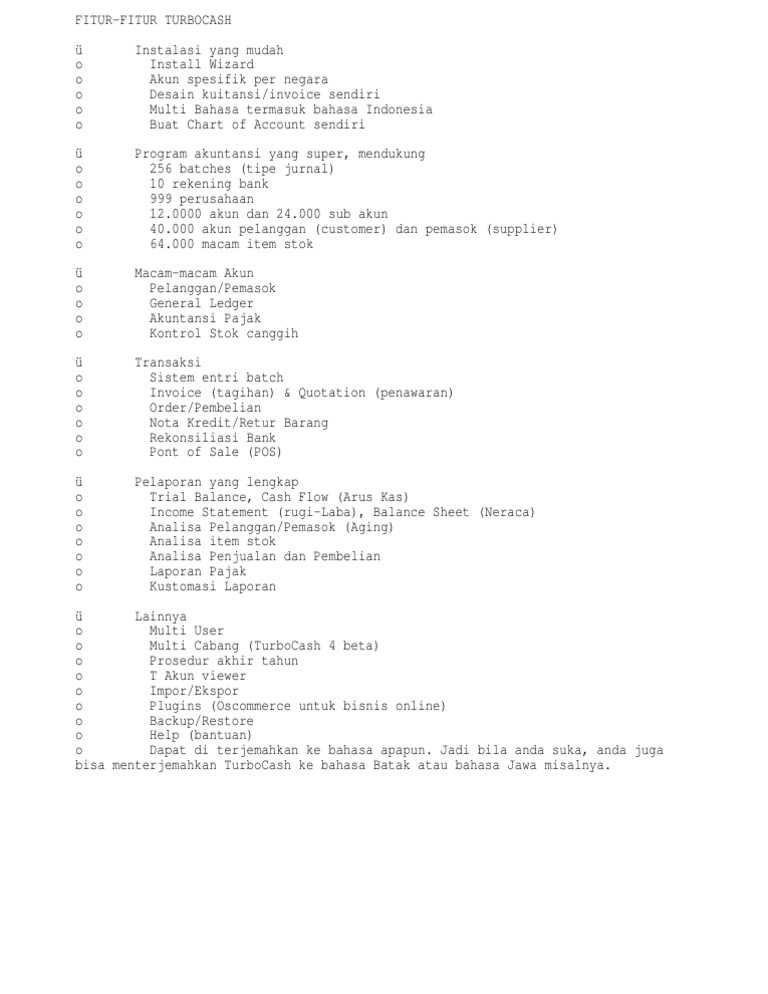 FITUR-FITUR TURBOCASH

ü Instalasi yang mudah
o Install Wizard
o Akun spesifik per negara
o Desain kuitansi/invoice sendiri
o Multi Bahasa termasuk bahasa Indonesia
o Buat Chart of Account sendiri

ü Program akuntansi yang super, mendukung
o 256 batches (tipe jurnal)
o 10 rekening bank
o 999 perusahaan
o 12.0000 akun dan 24.000 sub akun
o 40.000 akun pelanggan (customer) dan pemasok (supplier)
o 64.000 macam item stok

ü Macam-macam Akun
o Pelanggan/Pemasok
o General Ledger
o Akuntansi Pajak
o Kontrol Stok canggih

ü Transaksi
o Sistem entri batch
o Invoice (tagihan) & Quotation (penawaran)
o Order/Pembelian
o Nota Kredit/Retur Barang
o Rekonsiliasi Bank
o Pont of Sale (POS)

ü Pelaporan yang lengkap
o Trial Balance, Cash Flow (Arus Kas)
o Income Statement (rugi-Laba), Balance Sheet (Neraca)
o Analisa Pelanggan/Pemasok (Aging)
o Analisa item stok
o Analisa Penjualan dan Pembelian
o Laporan Pajak
o Kustomasi Laporan

ü Lainnya
o Multi User
o Multi Cabang (TurboCash 4 beta)
o Prosedur akhir tahun
o T Akun viewer
o Impor/Ekspor
o Plugins (Oscommerce untuk bisnis online)
o Backup/Restore
o Help (bantuan)
o Dapat di terjemahkan ke bahasa apapun. Jadi bila anda suka, anda juga bisa menterjemahkan TurboCash ke bahasa Batak atau bahasa Jawa misalnya.